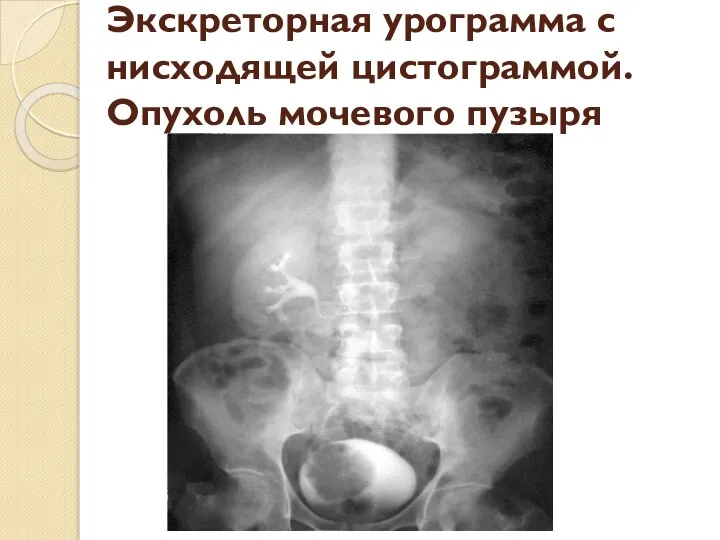 Экскреторная урограмма с нисходящей цистограммой. Опухоль мочевого пузыря